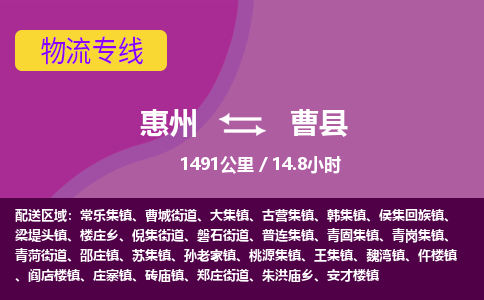 物流专线

惠州 曹县

1491公里 / 14.8小时

配送区域：常乐集镇、曹城街道、大集镇、古营集镇、韩集镇、侯集回族镇、梁堤头镇、楼庄乡、倪集街道、磐石街道、普连集镇、青固集镇、青岗集镇、青菏街道、邵庄镇、苏集镇、孙老家镇、桃源集镇、王集镇、魏湾镇、仵楼镇、阎店楼镇、庄寨镇、砖庙镇、郑庄街道、朱洪庙乡、安才楼镇